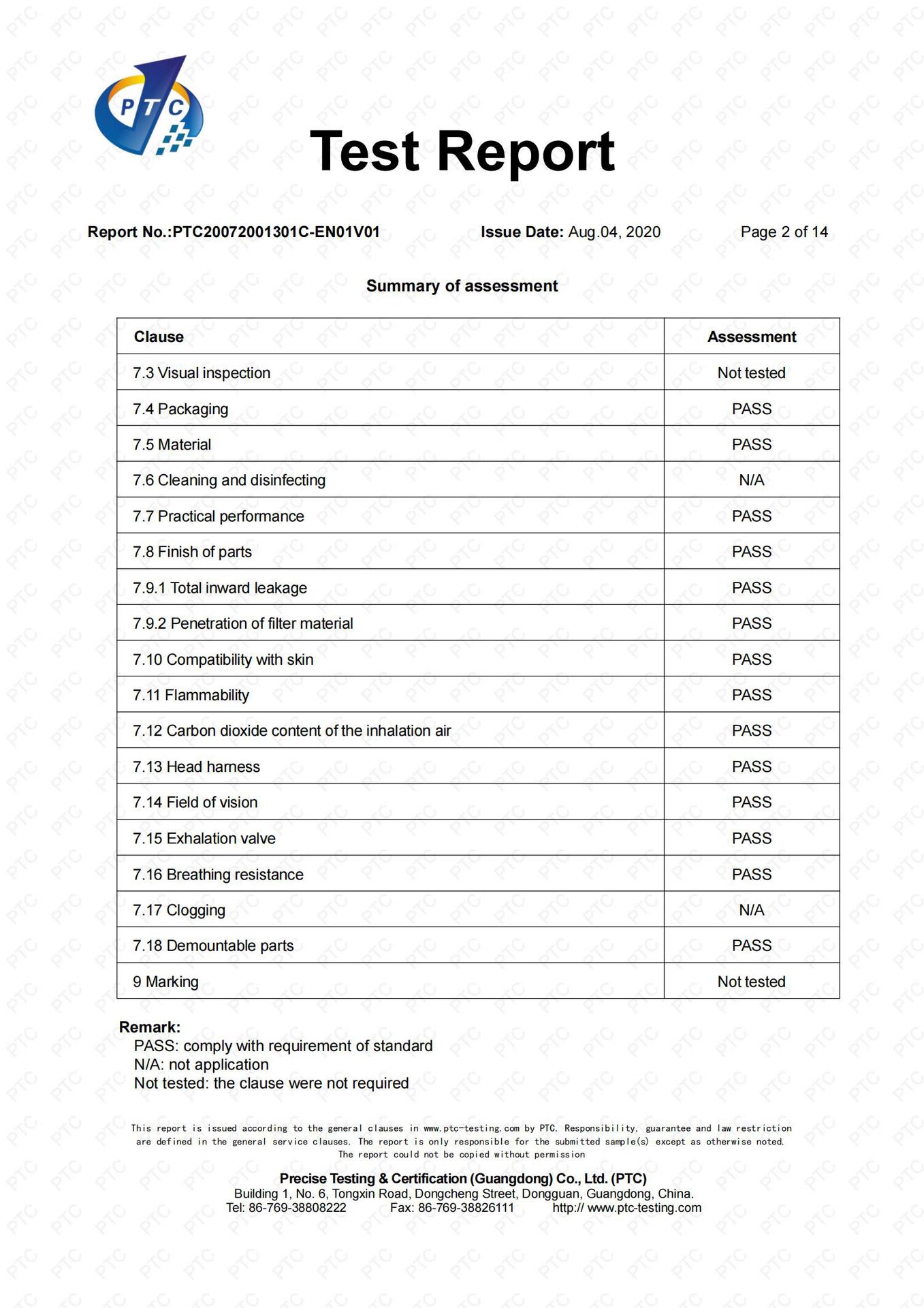 PTC

Test Report

Report No.:PTC20072001301C-EN01V01 Issue Date: Aug.04, 2020 Page 2 of 14

Summary of assessment

| Clause | Assessment |
|---|---|
| 7.3 Visual inspection | Not tested |
| 7.4 Packaging | PASS |
| 7.5 Material | PASS |
| 7.6 Cleaning and disinfecting | N/A |
| 7.7 Practical performance | PASS |
| 7.8 Finish of parts | PASS |
| 7.9.1 Total inward leakage | PASS |
| 7.9.2 Penetration of filter material | PASS |
| 7.10 Compatibility with skin | PASS |
| 7.11 Flammability | PASS |
| 7.12 Carbon dioxide content of the inhalation air | PASS |
| 7.13 Head harness | PASS |
| 7.14 Field of vision | PASS |
| 7.15 Exhalation valve | PASS |
| 7.16 Breathing resistance | PASS |
| 7.17 Clogging | N/A |
| 7.18 Demountable parts | PASS |
| 9 Marking | Not tested |

Remark:
PASS: comply with requirement of standard
N/A: not application
Not tested: the clause were not required

This report is issued according to the general clauses in www.ptc-testing.com by PTC. Responsibility, guarantee and law restriction are defined in the general service clauses. The report is only responsible for the submitted sample(s) except as otherwise noted. The report could not be copied without permission

Precise Testing & Certification (Guangdong) Co., Ltd. (PTC)
Building 1, No. 6, Tongxin Road, Dongcheng Street, Dongguan, Guangdong, China.
Tel: 86-769-38808222 Fax: 86-769-38826111 http:// www.ptc-testing.com